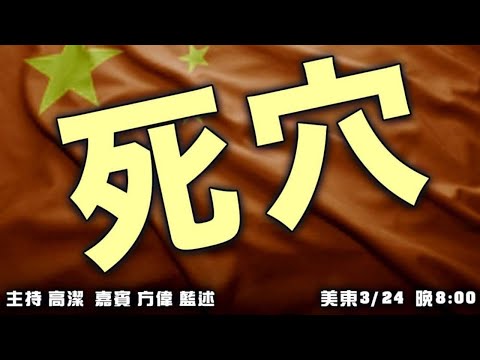 死穴

主持 高潔 嘉賓 方偉 藍述

美東3/24 晚8:00